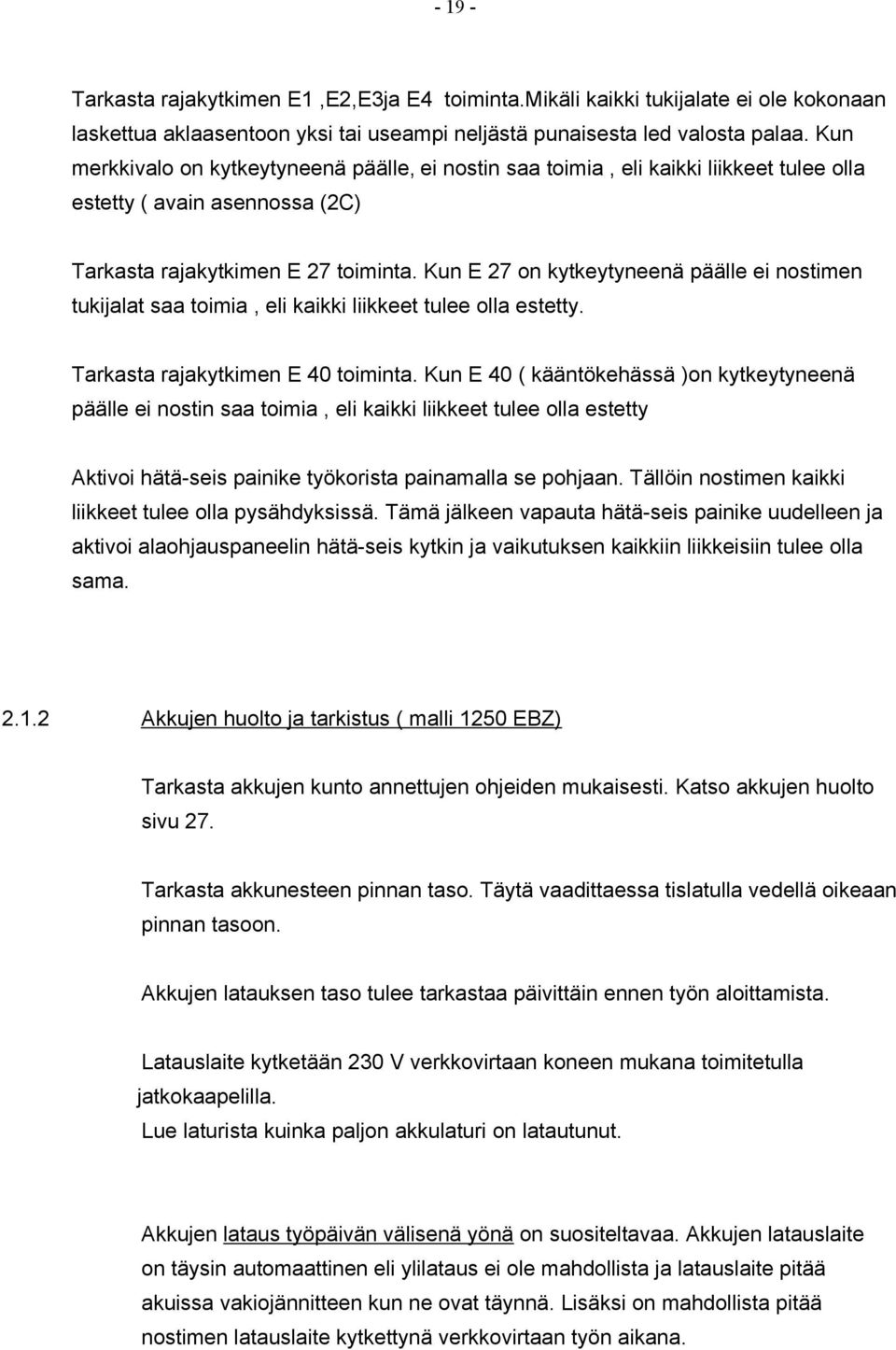 - 19 -

Tarkasta rajakytkimen E1 ,E2,E3ja E4 toiminta.Mikäli kaikki tukijalate ei ole kokonaan laskettua aklaasentoon yksi tai useampi neljästä punaisesta led valosta palaa. Kun merkkivalo on kytkeytyneenä päälle, ei nostin saa toimia , eli kaikki liikkeet tulee olla estetty ( avain asennossa (2C)

Tarkasta rajakytkimen E 27 toiminta. Kun E 27 on kytkeytyneenä päälle ei nostimen tukijalat saa toimia , eli kaikki liikkeet tulee olla estetty.

Tarkasta rajakytkimen E 40 toiminta. Kun E 40 ( kääntökehässä )on kytkeytyneenä päälle ei nostin saa toimia , eli kaikki liikkeet tulee olla estetty

Aktivoi hätä-seis painike työkorista painamalla se pohjaan. Tällöin nostimen kaikki liikkeet tulee olla pysähdyksissä. Tämä jälkeen vapauta hätä-seis painike uudelleen ja aktivoi alaohjauspaneelin hätä-seis kytkin ja vaikutuksen kaikkiin liikkeisiin tulee olla sama.

2.1.2 Akkujen huolto ja tarkistus ( malli 1250 EBZ)

Tarkasta akkujen kunto annettujen ohjeiden mukaisesti. Katso akkujen huolto sivu 27.

Tarkasta akkunesteen pinnan taso. Täytä vaadittaessa tislatulla vedellä oikeaan pinnan tasoon.

Akkujen latauksen taso tulee tarkastaa päivittäin ennen työn aloittamista.

Latauslaite kytketään 230 V verkkovirtaan koneen mukana toimitetulla jatkokaapelilla.
Lue laturista kuinka paljon akkulaturi on latautunut.

Akkujen lataus työpäivän välisenä yönä on suositeltavaa. Akkujen latauslaite on täysin automaattinen eli ylilataus ei ole mahdollista ja latauslaite pitää akuissa vakiojännitteen kun ne ovat täynnä. Lisäksi on mahdollista pitää nostimen latauslaite kytkettynä verkkovirtaan työn aikana.